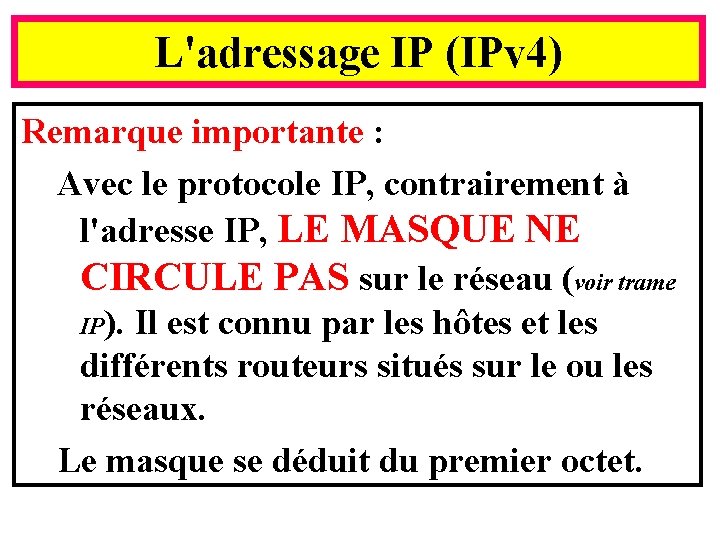 L'adressage IP (IPv4)

Remarque importante :

Avec le protocole IP, contrairement à l'adresse IP, LE MASQUE NE CIRCULE PAS sur le réseau (voir trame IP). Il est connu par les hôtes et les différents routeurs situés sur le ou les réseaux.

Le masque se déduit du premier octet.